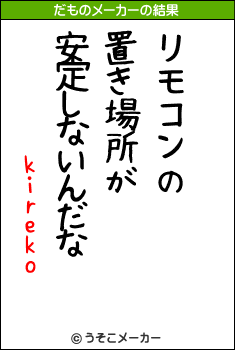 だものメーカーの結果

リモコンの
置き場所が
安定しないんだな

kireko

© うそこメーカー